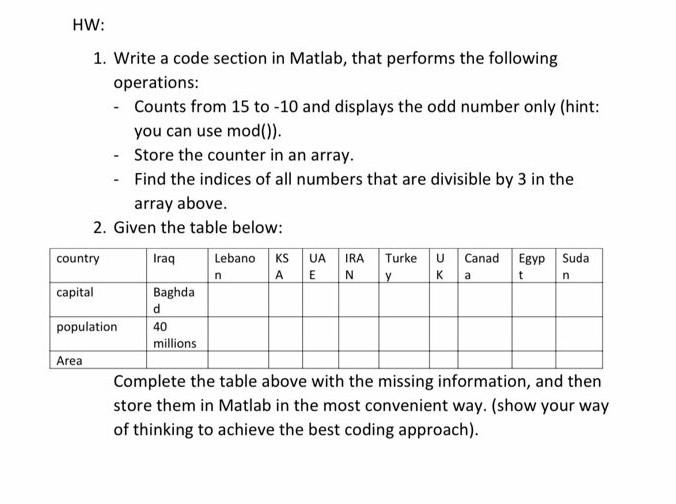 HW:

1. Write a code section in Matlab, that performs the following operations:
- Counts from 15 to -10 and displays the odd number only (hint: you can use mod()).
- Store the counter in an array.
- Find the indices of all numbers that are divisible by 3 in the array above.

2. Given the table below:

| country | Iraq | Lebanon | KSA | UAE | IRAN | Turkey | UK | Canada | Egypt | Sudan |
|---|---|---|---|---|---|---|---|---|---|---|
| capital | Baghdad | | | | | | | | | |
| population | 40 millions | | | | | | | | | |
| Area | | | | | | | | | | |

Complete the table above with the missing information, and then store them in Matlab in the most convenient way. (show your way of thinking to achieve the best coding approach).